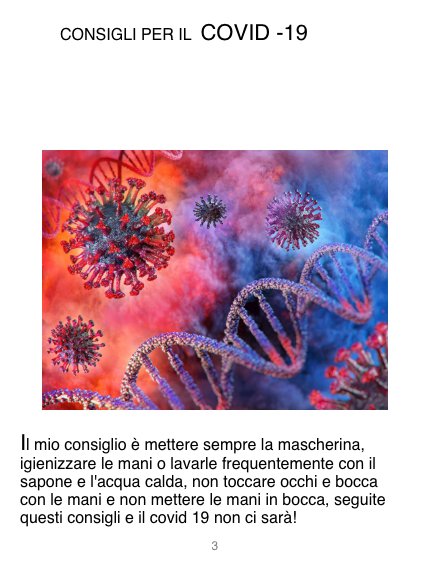 CONSIGLI PER IL COVID -19

Il mio consiglio è mettere sempre la mascherina, igienizzare le mani o lavarle frequentemente con il sapone e l'acqua calda, non toccare occhi e bocca con le mani e non mettere le mani in bocca, seguite questi consigli e il covid 19 non ci sarà!

3